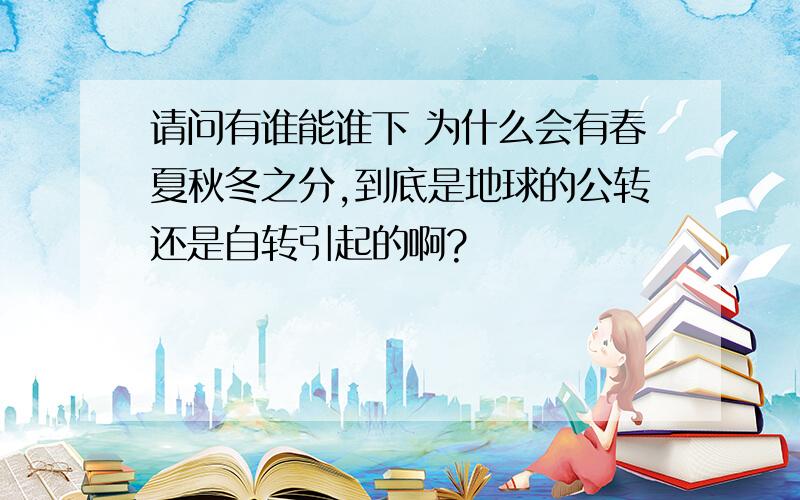 请问有谁能谁下 为什么会有春夏秋冬之分,到底是地球的公转还是自转引起的啊?